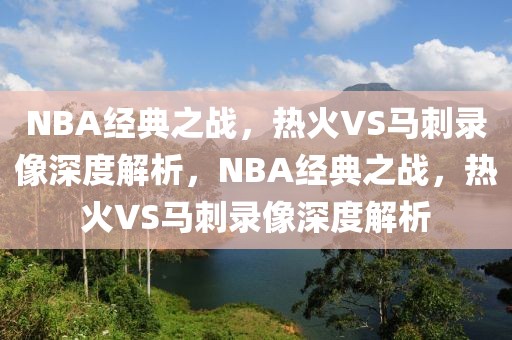 NBA经典之战，热火VS马刺录像深度解析，NBA经典之战，热火VS马刺录像深度解析